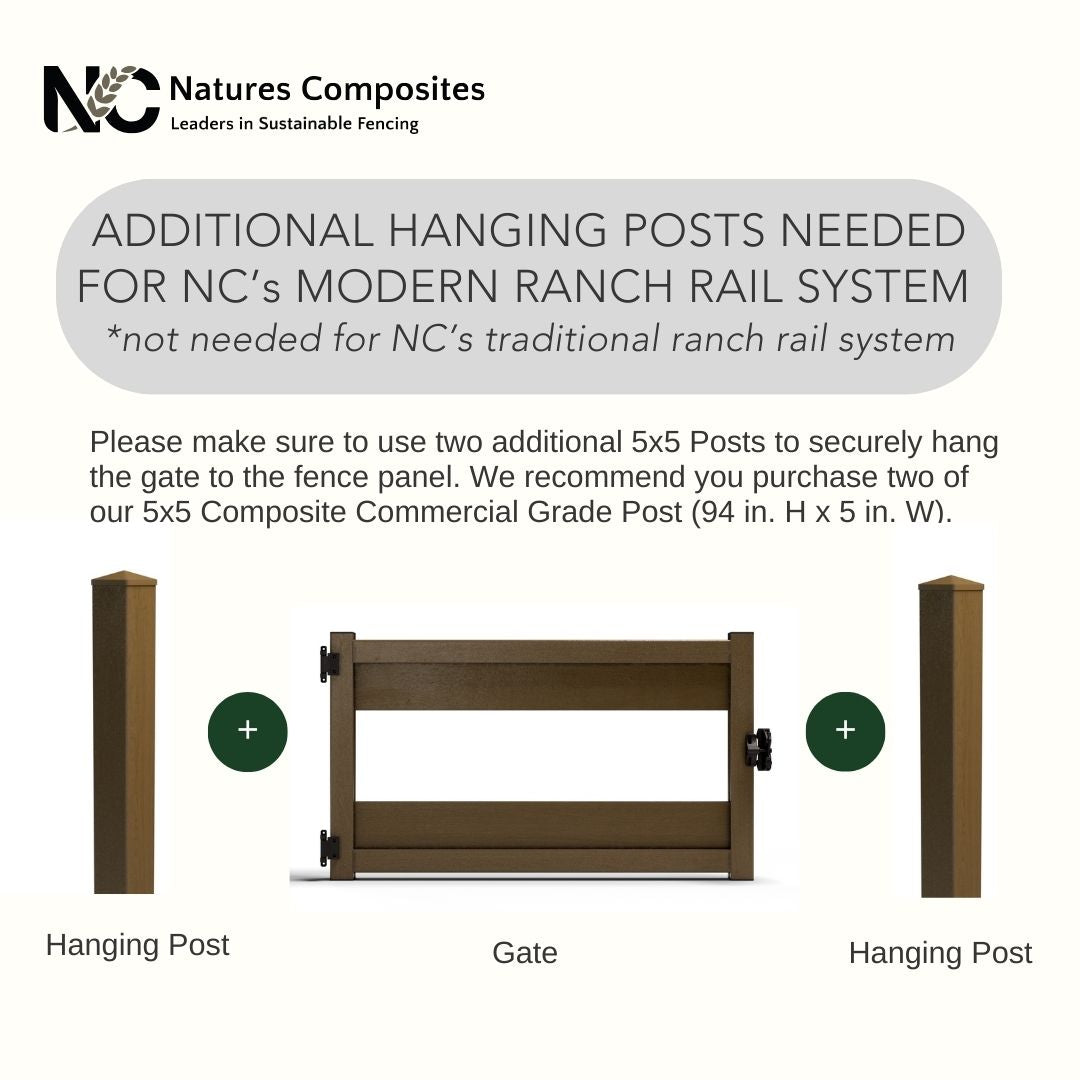 NC Natures Composites
Leaders in Sustainable Fencing

ADDITIONAL HANGING POSTS NEEDED FOR NC's MODERN RANCH RAIL SYSTEM
*not needed for NC's traditional ranch rail system

Please make sure to use two additional 5x5 Posts to securely hang the gate to the fence panel. We recommend you purchase two of our 5x5 Composite Commercial Grade Post (94 in. H x 5 in. W).

+

+

Hanging Post

Gate

Hanging Post